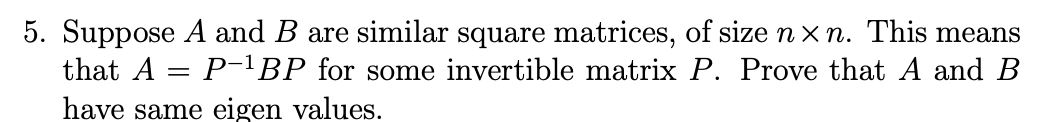 5. Suppose $A$ and $B$ are similar square matrices, of size $n \times n$. This means that $A = P^{-1}BP$ for some invertible matrix $P$. Prove that $A$ and $B$ have same eigen values.